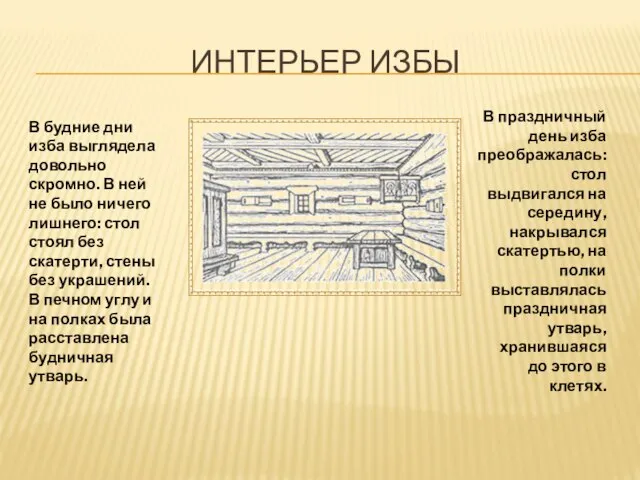 ИНТЕРЬЕР ИЗБЫ

В будние дни изба выглядела довольно скромно. В ней не было ничего лишнего: стол стоял без скатерти, стены без украшений. В печном углу и на полках была расставлена будничная утварь.

В праздничный день изба преображалась: стол выдвигался на середину, накрывался скатертью, на полки выставлялась праздничная утварь, хранившаяся до этого в клетях.